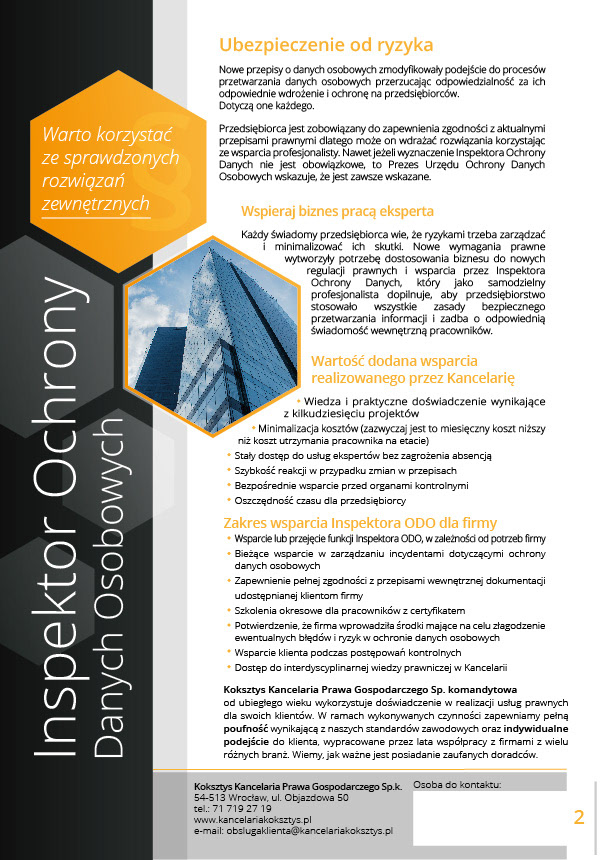 Warto korzystać ze sprawdzonych rozwiązań zewnętrznych

Inspektor Ochrony
Danych Osobowych

Ubezpieczenie od ryzyka

Nowe przepisy o danych osobowych zmodyfikowały podejście do procesów przetwarzania danych osobowych przerzucając odpowiedzialność za ich odpowiednie wdrożenie i ochronę na przedsiębiorców.
Dotyczą one każdego.

Przedsiębiorca jest zobowiązany do zapewnienia zgodności z aktualnymi przepisami prawnymi dlatego może on wdrażać rozwiązania korzystając ze wsparcia profesjonalisty. Nawet jeżeli wyznaczenie Inspektora Ochrony Danych nie jest obowiązkowe, to Prezes Urzędu Ochrony Danych Osobowych wskazuje, że jest zawsze wskazane.

Wspieraj biznes pracą eksperta

Każdy świadomy przedsiębiorca wie, że ryzykami trzeba zarządzać i minimalizować ich skutki. Nowe wymagania prawne wytworzyły potrzebę dostosowania biznesu do nowych regulacji prawnych i wsparcia przez Inspektora Ochrony Danych, który jako samodzielny profesjonalista dopilnuje, aby przedsiębiorstwo stosowało wszystkie zasady bezpiecznego przetwarzania informacji i zadba o odpowiednią świadomość wewnętrzną pracowników.

Wartość dodana wsparcia realizowanego przez Kancelarię

• Wiedza i praktyczne doświadczenie wynikające z kilkudziesięciu projektów
• Minimalizacja kosztów (zazwyczaj jest to miesięczny koszt niższy niż koszt utrzymania pracownika na etacie)
• Stały dostęp do usług ekspertów bez zagrożenia absencją
• Szybkość reakcji w przypadku zmian w przepisach
• Bezpośrednie wsparcie przed organami kontrolnymi
• Oszczędność czasu dla przedsiębiorcy

Zakres wsparcia Inspektora ODO dla firmy

• Wsparcie lub przejęcie funkcji Inspektora ODO, w zależności od potrzeb firmy
• Bieżące wsparcie w zarządzaniu incydentami dotyczącymi ochrony danych osobowych
• Zapewnienie pełnej zgodności z przepisami wewnętrznej dokumentacji udostępnianej klientom firmy
• Szkolenia okresowe dla pracowników z certyfikatem
• Potwierdzenie, że firma wprowadziła środki mające na celu złagodzenie ewentualnych błędów i ryzyk w ochronie danych osobowych
• Wsparcie klienta podczas postępowań kontrolnych
• Dostęp do interdyscyplinarnej wiedzy prawniczej w Kancelarii

Koksztys Kancelaria Prawa Gospodarczego Sp. komandytowa od ubiegłego wieku wykorzystuje doświadczenie w realizacji usług prawnych dla swoich klientów. W ramach wykonywanych czynności zapewniamy pełną poufność wynikającą z naszych standardów zawodowych oraz indywidualne podejście do klienta, wypracowane przez lata współpracy z firmami z wielu różnych branż. Wiemy, jak ważne jest posiadanie zaufanych doradców.

Koksztys Kancelaria Prawa Gospodarczego Sp.k.
54-513 Wrocław, ul. Objazdowa 50
tel.: 71 719 27 19
www.kancelariakoksztys.pl
e-mail: obslugaklienta@kancelariakoksztys.pl

Osoba do kontaktu:

2